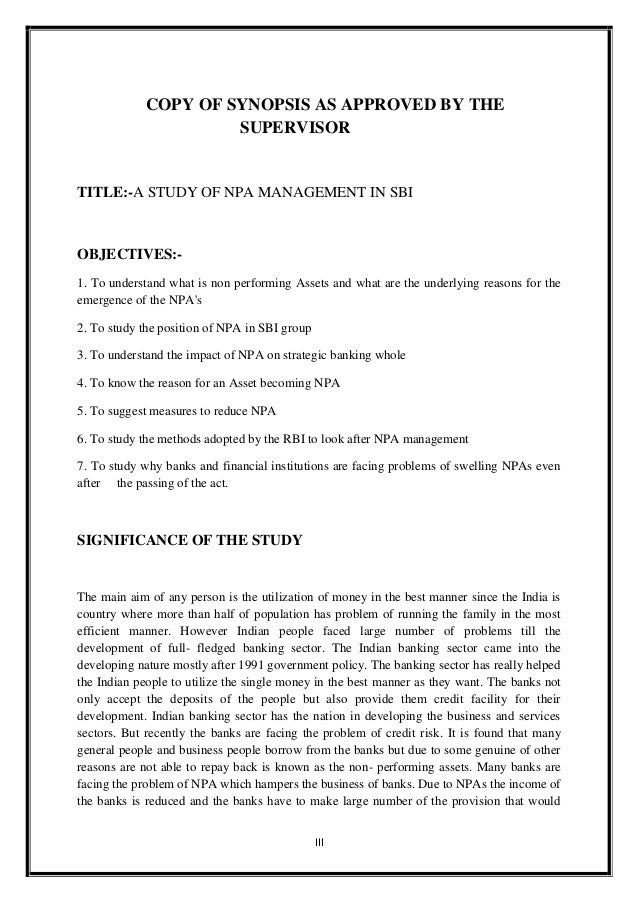 COPY OF SYNOPSIS AS APPROVED BY THE SUPERVISOR

TITLE:-A STUDY OF NPA MANAGEMENT IN SBI

OBJECTIVES:-

1. To understand what is non performing Assets and what are the underlying reasons for the emergence of the NPA's

2. To study the position of NPA in SBI group

3. To understand the impact of NPA on strategic banking whole

4. To know the reason for an Asset becoming NPA

5. To suggest measures to reduce NPA

6. To study the methods adopted by the RBI to look after NPA management

7. To study why banks and financial institutions are facing problems of swelling NPAs even after the passing of the act.

SIGNIFICANCE OF THE STUDY

The main aim of any person is the utilization of money in the best manner since the India is country where more than half of population has problem of running the family in the most efficient manner. However Indian people faced large number of problems till the development of full- fledged banking sector. The Indian banking sector came into the developing nature mostly after 1991 government policy. The banking sector has really helped the Indian people to utilize the single money in the best manner as they want. The banks not only accept the deposits of the people but also provide them credit facility for their development. Indian banking sector has the nation in developing the business and services sectors. But recently the banks are facing the problem of credit risk. It is found that many general people and business people borrow from the banks but due to some genuine of other reasons are not able to repay back is known as the non- performing assets. Many banks are facing the problem of NPA which hampers the business of banks. Due to NPAs the income of the banks is reduced and the banks have to make large number of the provision that would

III